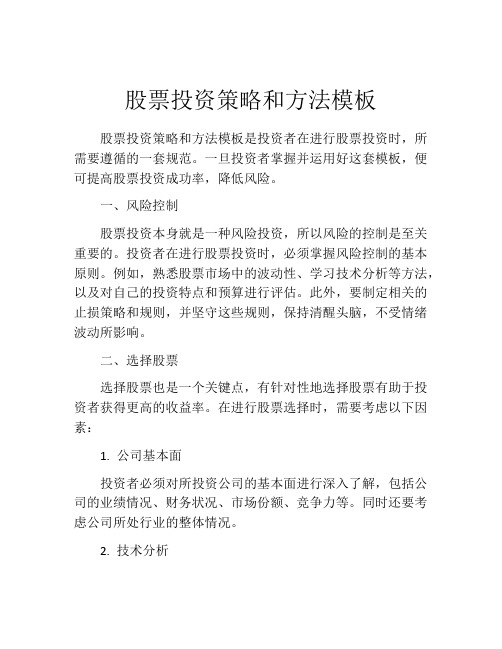 股票投资策略和方法模板

股票投资策略和方法模板是投资者在进行股票投资时，所需要遵循的一套规范。一旦投资者掌握并运用好这套模板，便可提高股票投资成功率，降低风险。

一、风险控制

股票投资本身就是一种风险投资，所以风险的控制是至关重要的。投资者在进行股票投资时，必须掌握风险控制的基本原则。例如，熟悉股票市场中的波动性、学习技术分析等方法，以及对自己的投资特点和预算进行评估。此外，要制定相关的止损策略和规则，并坚守这些规则，保持清醒头脑，不受情绪波动所影响。

二、选择股票

选择股票也是一个关键点，有针对性地选择股票有助于投资者获得更高的收益率。在进行股票选择时，需要考虑以下因素：

1. 公司基本面

投资者必须对所投资公司的基本面进行深入了解，包括公司的业绩情况、财务状况、市场份额、竞争力等。同时还要考虑公司所处行业的整体情况。

2. 技术分析